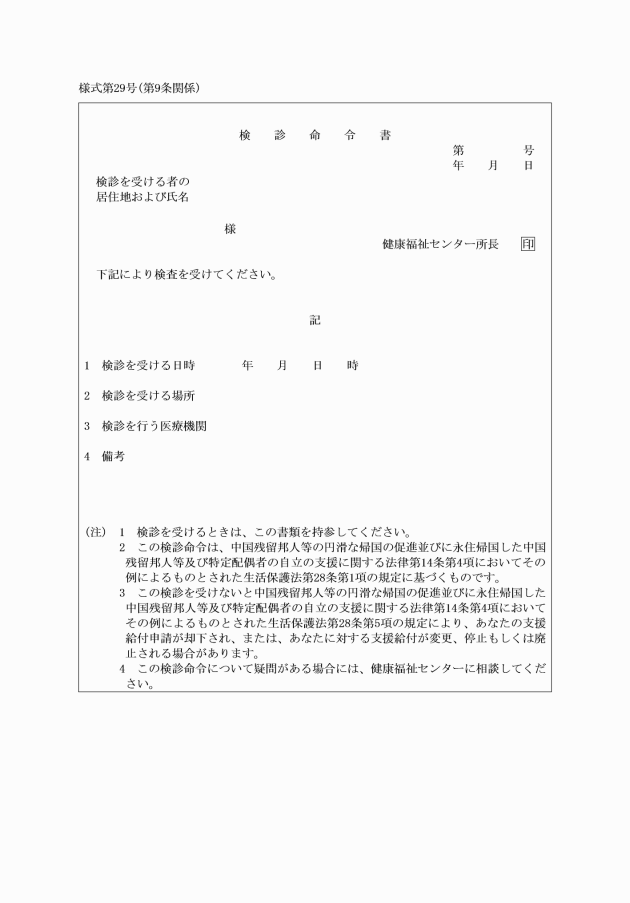 様式第29号(第9条関係)

検　診　命　令　書

第　　　号
年　月　日

検診を受ける者の
居住地および氏名

様

健康福祉センター所長　印

下記により検査を受けてください。

記

1　検診を受ける日時　　年　月　日　時

2　検診を受ける場所

3　検診を行う医療機関

4　備考

(注)　1　検診を受けるときは、この書類を持参してください。
2　この検診命令は、中国残留邦人等の円滑な帰国の促進並びに永住帰国した中国残留邦人等及び特定配偶者の自立の支援に関する法律第14条第4項においてその例によるものとされた生活保護法第28条第1項の規定に基づくものです。
3　この検診を受けないと中国残留邦人等の円滑な帰国の促進並びに永住帰国した中国残留邦人等及び特定配偶者の自立の支援に関する法律第14条第4項においてその例によるものとされた生活保護法第28条第5項の規定により、あなたの支援給付申請が却下され、または、あなたに対する支援給付が変更、停止もしくは廃止される場合があります。
4　この検診命令について疑問がある場合には、健康福祉センターに相談してください。